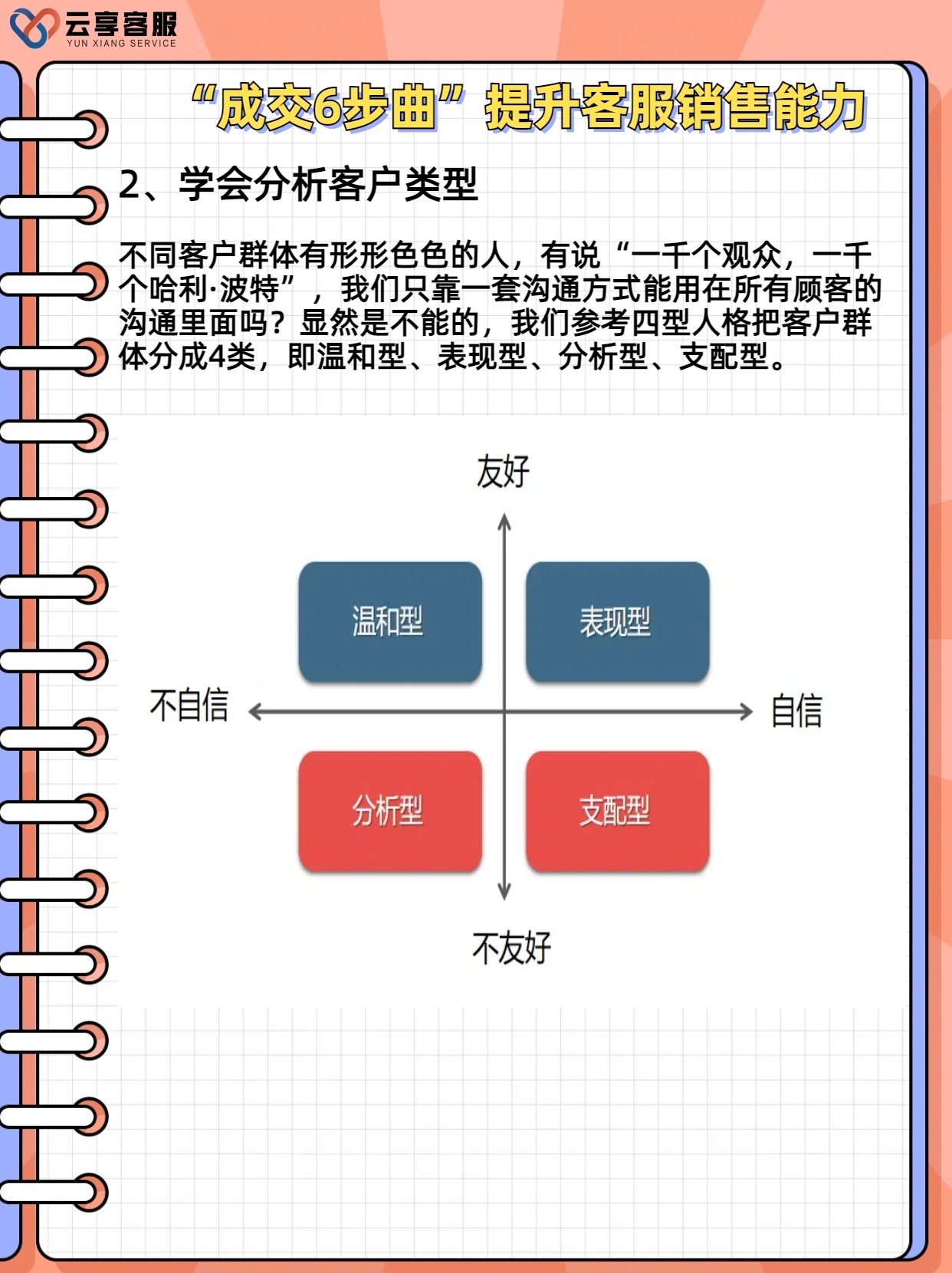 云享客服
YUN XIANG SERVICE

“成交6步曲”提升客服销售能力

2、学会分析客户类型

不同客户群体有形形色色的人，有说“一千个观众，一千个哈利·波特”，我们只靠一套沟通方式能用在所有顾客的沟通里面吗？显然是不能的，我们参考四型人格把客户群体分成4类，即温和型、表现型、分析型、支配型。

友好

温和型

表现型

不自信

自信

分析型

支配型

不友好